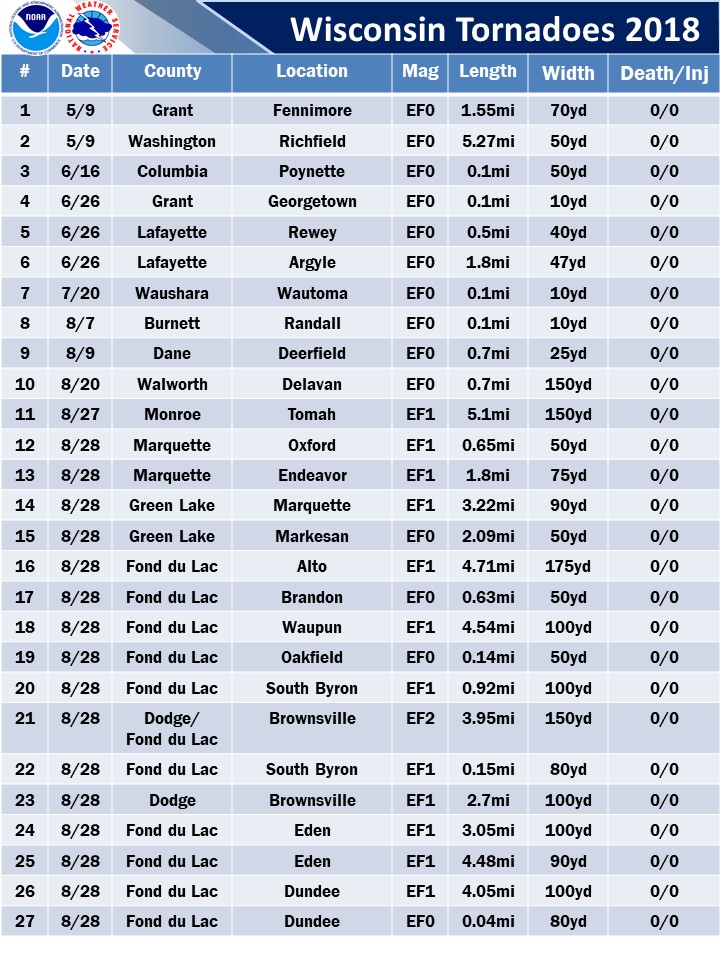 NOAA
NATIONAL WEATHER SERVICE

Wisconsin Tornadoes 2018

| # | Date | County | Location | Mag | Length | Width | Death/Inj |
|---|---|---|---|---|---|---|---|
| 1 | 5/9 | Grant | Fennimore | EF0 | 1.55mi | 70yd | 0/0 |
| 2 | 5/9 | Washington | Richfield | EF0 | 5.27mi | 50yd | 0/0 |
| 3 | 6/16 | Columbia | Poynette | EF0 | 0.1mi | 50yd | 0/0 |
| 4 | 6/26 | Grant | Georgetown | EF0 | 0.1mi | 10yd | 0/0 |
| 5 | 6/26 | Lafayette | Rewey | EF0 | 0.5mi | 40yd | 0/0 |
| 6 | 6/26 | Lafayette | Argyle | EF0 | 1.8mi | 47yd | 0/0 |
| 7 | 7/20 | Waushara | Wautoma | EF0 | 0.1mi | 10yd | 0/0 |
| 8 | 8/7 | Burnett | Randall | EF0 | 0.1mi | 10yd | 0/0 |
| 9 | 8/9 | Dane | Deerfield | EF0 | 0.7mi | 25yd | 0/0 |
| 10 | 8/20 | Walworth | Delavan | EF0 | 0.7mi | 150yd | 0/0 |
| 11 | 8/27 | Monroe | Tomah | EF1 | 5.1mi | 150yd | 0/0 |
| 12 | 8/28 | Marquette | Oxford | EF1 | 0.65mi | 50yd | 0/0 |
| 13 | 8/28 | Marquette | Endeavor | EF1 | 1.8mi | 75yd | 0/0 |
| 14 | 8/28 | Green Lake | Marquette | EF1 | 3.22mi | 90yd | 0/0 |
| 15 | 8/28 | Green Lake | Markesan | EF0 | 2.09mi | 50yd | 0/0 |
| 16 | 8/28 | Fond du Lac | Alto | EF1 | 4.71mi | 175yd | 0/0 |
| 17 | 8/28 | Fond du Lac | Brandon | EF0 | 0.63mi | 50yd | 0/0 |
| 18 | 8/28 | Fond du Lac | Waupun | EF1 | 4.54mi | 100yd | 0/0 |
| 19 | 8/28 | Fond du Lac | Oakfield | EF0 | 0.14mi | 50yd | 0/0 |
| 20 | 8/28 | Fond du Lac | South Byron | EF1 | 0.92mi | 100yd | 0/0 |
| 21 | 8/28 | Dodge/ Fond du Lac | Brownsville | EF2 | 3.95mi | 150yd | 0/0 |
| 22 | 8/28 | Fond du Lac | South Byron | EF1 | 0.15mi | 80yd | 0/0 |
| 23 | 8/28 | Dodge | Brownsville | EF1 | 2.7mi | 100yd | 0/0 |
| 24 | 8/28 | Fond du Lac | Eden | EF1 | 3.05mi | 100yd | 0/0 |
| 25 | 8/28 | Fond du Lac | Eden | EF1 | 4.48mi | 90yd | 0/0 |
| 26 | 8/28 | Fond du Lac | Dundee | EF1 | 4.05mi | 100yd | 0/0 |
| 27 | 8/28 | Fond du Lac | Dundee | EF0 | 0.04mi | 80yd | 0/0 |